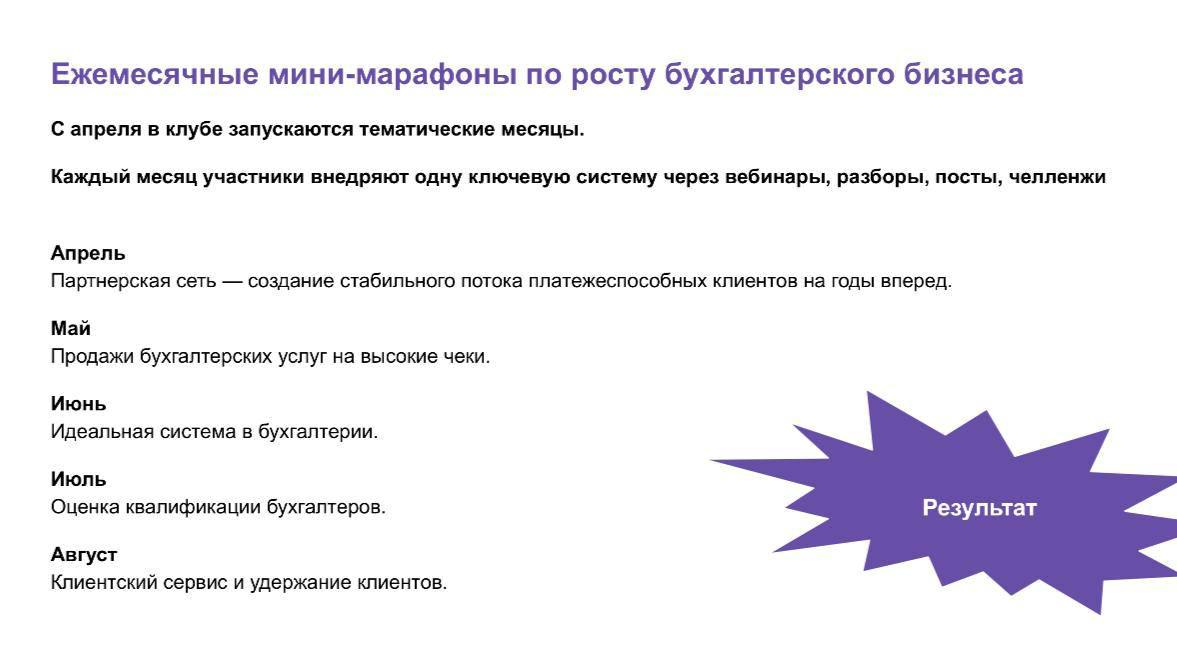 Ежемесячные мини-марафоны по росту бухгалтерского бизнеса

С апреля в клубе запускаются тематические месяцы.

Каждый месяц участники внедряют одну ключевую систему через вебинары, разборы, посты, челленжи

Апрель
Партнерская сеть — создание стабильного потока платежеспособных клиентов на годы вперед.

Май
Продажи бухгалтерских услуг на высокие чеки.

Июнь
Идеальная система в бухгалтерии.

Июль
Оценка квалификации бухгалтеров.

Август
Клиентский сервис и удержание клиентов.

Результат